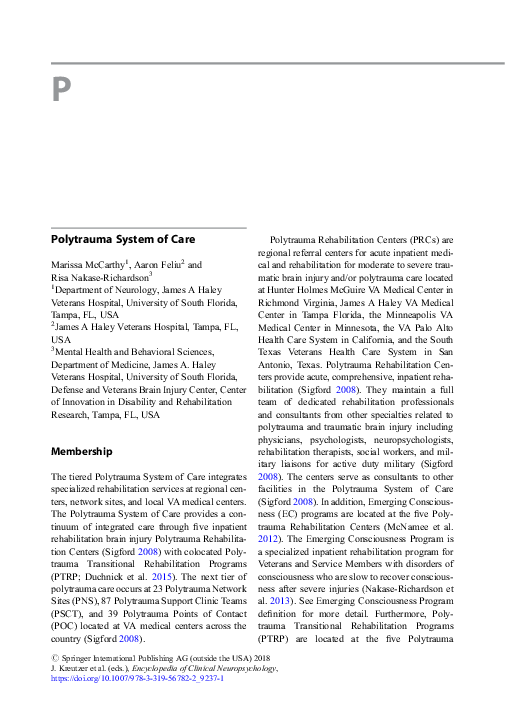 P

Polytrauma System of Care

Marissa McCarthy$^1$, Aaron Feliu$^2$ and Risa Nakase-Richardson$^3$
$^1$Department of Neurology, James A Haley Veterans Hospital, University of South Florida, Tampa, FL, USA
$^2$James A Haley Veterans Hospital, Tampa, FL, USA
$^3$Mental Health and Behavioral Sciences, Department of Medicine, James A. Haley Veterans Hospital, University of South Florida, Defense and Veterans Brain Injury Center, Center of Innovation in Disability and Rehabilitation Research, Tampa, FL, USA

Membership

The tiered Polytrauma System of Care integrates specialized rehabilitation services at regional centers, network sites, and local VA medical centers. The Polytrauma System of Care provides a continuum of integrated care through five inpatient rehabilitation brain injury Polytrauma Rehabilitation Centers (Sigford 2008) with colocated Polytrauma Transitional Rehabilitation Programs (PTRP; Duchnick et al. 2015). The next tier of polytrauma care occurs at 23 Polytrauma Network Sites (PNS), 87 Polytrauma Support Clinic Teams (PSCT), and 39 Polytrauma Points of Contact (POC) located at VA medical centers across the country (Sigford 2008).

Polytrauma Rehabilitation Centers (PRCs) are regional referral centers for acute inpatient medical and rehabilitation for moderate to severe traumatic brain injury and/or polytrauma care located at Hunter Holmes McGuire VA Medical Center in Richmond Virginia, James A Haley VA Medical Center in Tampa Florida, the Minneapolis VA Medical Center in Minnesota, the VA Palo Alto Health Care System in California, and the South Texas Veterans Health Care System in San Antonio, Texas. Polytrauma Rehabilitation Centers provide acute, comprehensive, inpatient rehabilitation (Sigford 2008). They maintain a full team of dedicated rehabilitation professionals and consultants from other specialties related to polytrauma and traumatic brain injury including physicians, psychologists, neuropsychologists, rehabilitation therapists, social workers, and military liaisons for active duty military (Sigford 2008). The centers serve as consultants to other facilities in the Polytrauma System of Care (Sigford 2008). In addition, Emerging Consciousness (EC) programs are located at the five Polytrauma Rehabilitation Centers (McNamee et al. 2012). The Emerging Consciousness Program is a specialized inpatient rehabilitation program for Veterans and Service Members with disorders of consciousness who are slow to recover consciousness after severe injuries (Nakase-Richardson et al. 2013). See Emerging Consciousness Program definition for more detail. Furthermore, Polytrauma Transitional Rehabilitation Programs (PTRP) are located at the five Polytrauma

© Springer International Publishing AG (outside the USA) 2018
J. Kreutzer et al. (eds.), Encyclopedia of Clinical Neuropsychology,
https://doi.org/10.1007/978-3-319-56782-2_9237-1